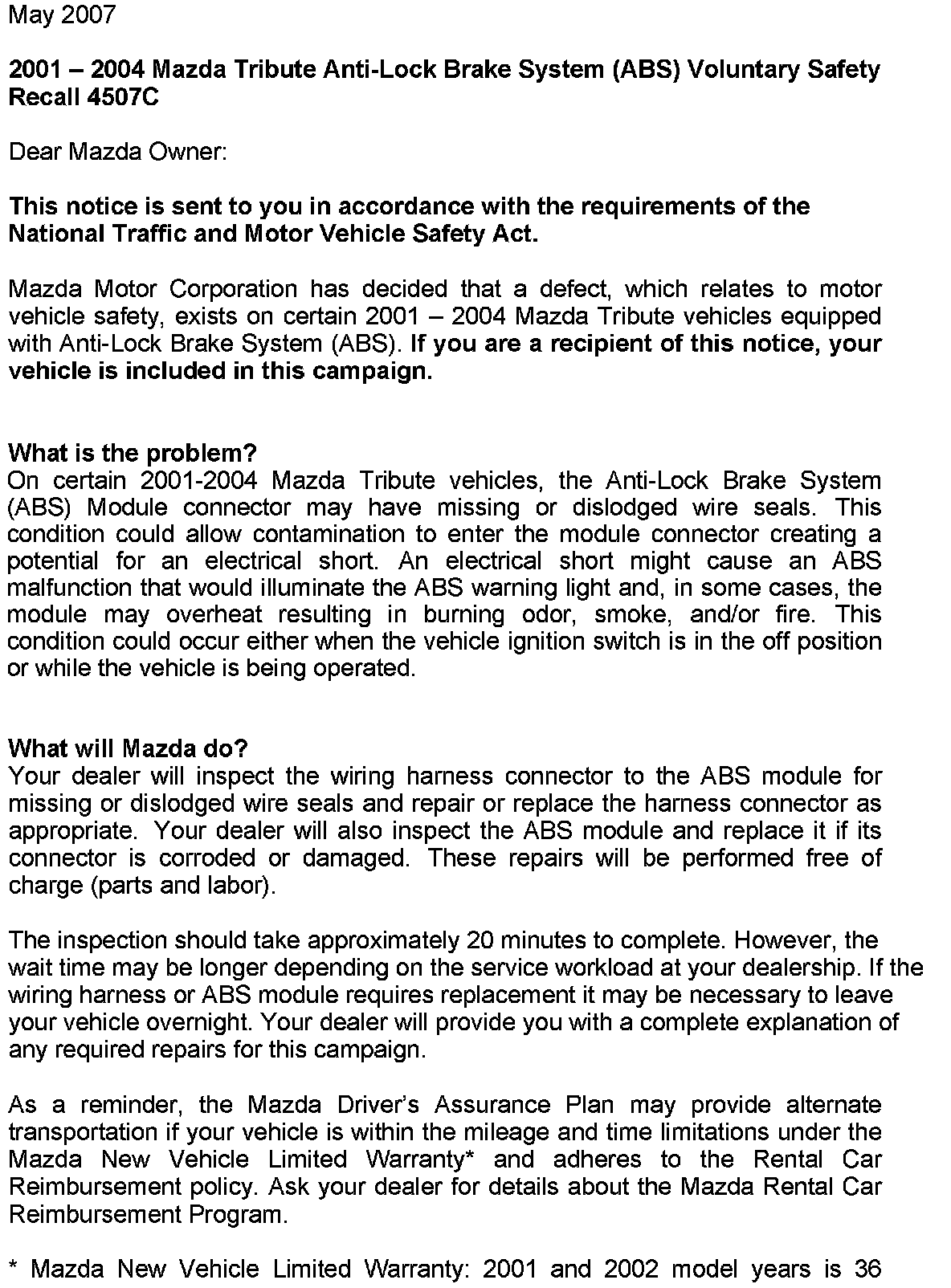 May 2007

2001 – 2004 Mazda Tribute Anti-Lock Brake System (ABS) Voluntary Safety Recall 4507C

Dear Mazda Owner:

This notice is sent to you in accordance with the requirements of the National Traffic and Motor Vehicle Safety Act.

Mazda Motor Corporation has decided that a defect, which relates to motor vehicle safety, exists on certain 2001 – 2004 Mazda Tribute vehicles equipped with Anti-Lock Brake System (ABS). If you are a recipient of this notice, your vehicle is included in this campaign.

What is the problem?
On certain 2001-2004 Mazda Tribute vehicles, the Anti-Lock Brake System (ABS) Module connector may have missing or dislodged wire seals. This condition could allow contamination to enter the module connector creating a potential for an electrical short. An electrical short might cause an ABS malfunction that would illuminate the ABS warning light and, in some cases, the module may overheat resulting in burning odor, smoke, and/or fire. This condition could occur either when the vehicle ignition switch is in the off position or while the vehicle is being operated.

What will Mazda do?
Your dealer will inspect the wiring harness connector to the ABS module for missing or dislodged wire seals and repair or replace the harness connector as appropriate. Your dealer will also inspect the ABS module and replace it if its connector is corroded or damaged. These repairs will be performed free of charge (parts and labor).

The inspection should take approximately 20 minutes to complete. However, the wait time may be longer depending on the service workload at your dealership. If the wiring harness or ABS module requires replacement it may be necessary to leave your vehicle overnight. Your dealer will provide you with a complete explanation of any required repairs for this campaign.

As a reminder, the Mazda Driver's Assurance Plan may provide alternate transportation if your vehicle is within the mileage and time limitations under the Mazda New Vehicle Limited Warranty* and adheres to the Rental Car Reimbursement policy. Ask your dealer for details about the Mazda Rental Car Reimbursement Program.

* Mazda New Vehicle Limited Warranty: 2001 and 2002 model years is 36